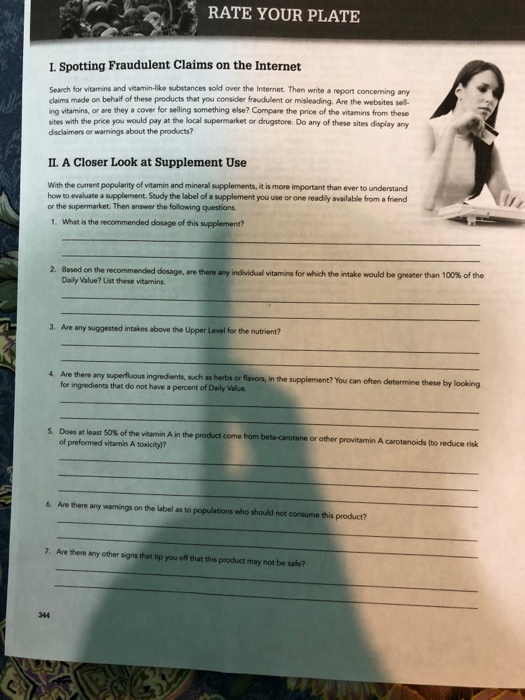 RATE YOUR PLATE

I. Spotting Fraudulent Claims on the Internet

Search for vitamins and vitamin-like substances sold over the Internet. Then write a report concerning any claims made on behalf of these products that you consider fraudulent or misleading. Are the websites selling vitamins, or are they a cover for selling something else? Compare the price of the vitamins from these sites with the price you would pay at the local supermarket or drugstore. Do any of these sites display any disclaimers or warnings about the products?

II. A Closer Look at Supplement Use

With the current popularity of vitamin and mineral supplements, it is more important than ever to understand how to evaluate a supplement. Study the label of a supplement you use or one readily available from a friend or the supermarket. Then answer the following questions.

1. What is the recommended dosage of this supplement?

2. Based on the recommended dosage, are there any individual vitamins for which the intake would be greater than 100% of the Daily Value? List these vitamins.

3. Are any suggested intakes above the Upper Level for the nutrient?

4. Are there any superfluous ingredients, such as herbs or flavors, in the supplement? You can often determine these by looking for ingredients that do not have a percent of Daily Value.

5. Does at least 50% of the vitamin A in the product come from beta-carotene or other provitamin A carotenoids (to reduce risk of preformed vitamin A toxicity)?

6. Are there any warnings on the label as to populations who should not consume this product?

7. Are there any other signs that tip you off that this product may not be safe?

344